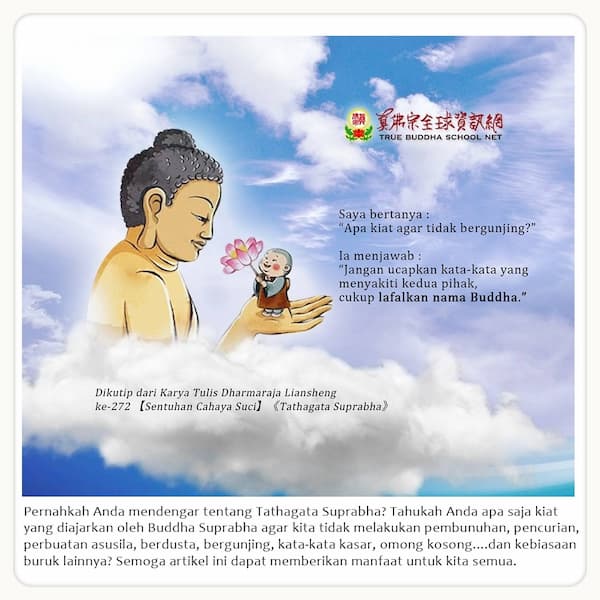 真佛宗全球資訊網
TRUE BUDDHA SCHOOL NET

Saya bertanya :
"Apa kiat agar tidak bergunjing?"

Ia menjawab :
"Jangan ucapkan kata-kata yang menyakiti kedua pihak, cukup lafalkan nama Buddha."

Dikutip dari Karya Tulis Dharmaraja Liansheng ke-272 【Sentuhan Cahaya Suci】《Tathagata Suprabha》

Pernahkah Anda mendengar tentang Tathagata Suprabha? Tahukah Anda apa saja kiat yang diajarkan oleh Buddha Suprabha agar kita tidak melakukan pembunuhan, pencurian, perbuatan asusila, berdusta, bergunjing, kata-kata kasar, omong kosong....dan kebiasaan buruk lainnya? Semoga artikel ini dapat memberikan manfaat untuk kita semua.